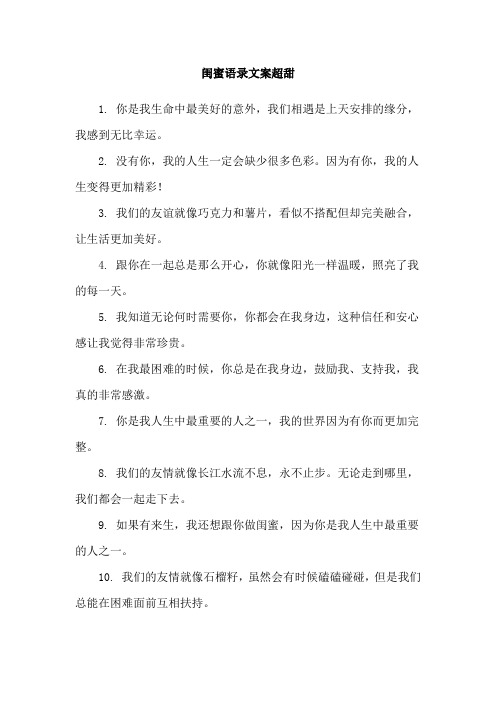 闺蜜语录文案超甜

1. 你是我生命中最美好的意外，我们相遇是上天安排的缘分，我感到无比幸运。

2. 没有你，我的人生一定会缺少很多色彩。因为有你，我的人生变得更加精彩！

3. 我们的友谊就像巧克力和薯片，看似不搭配但却完美融合，让生活更加美好。

4. 跟你在一起总是那么开心，你就像阳光一样温暖，照亮了我的每一天。

5. 我知道无论何时需要你，你都会在我身边，这种信任和安心感让我觉得非常珍贵。

6. 在我最困难的时候，你总是在我身边，鼓励我、支持我，我真的非常感激。

7. 你是我人生中最重要的人之一，我的世界因为有你而更加完整。

8. 我们的友情就像长江水流不息，永不止步。无论走到哪里，我们都会一起走下去。

9. 如果有来生，我还想跟你做闺蜜，因为你是我人生中最重要的人之一。

10. 我们的友情就像石榴籽，虽然会有时候磕磕碰碰，但是我们总能在困难面前互相扶持。